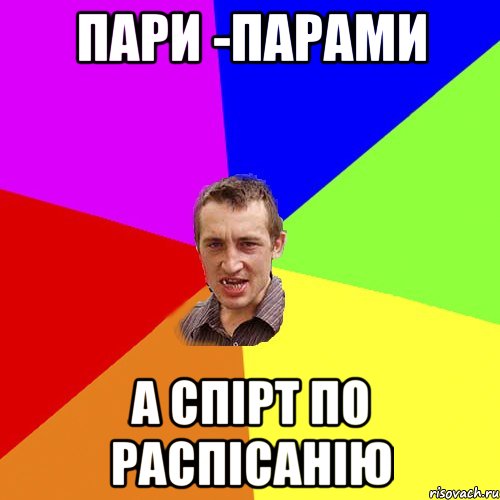 ПАРИ -ПАРАМИ

А СПІРТ ПО РАСПІСАНІЮ

risovach.ru